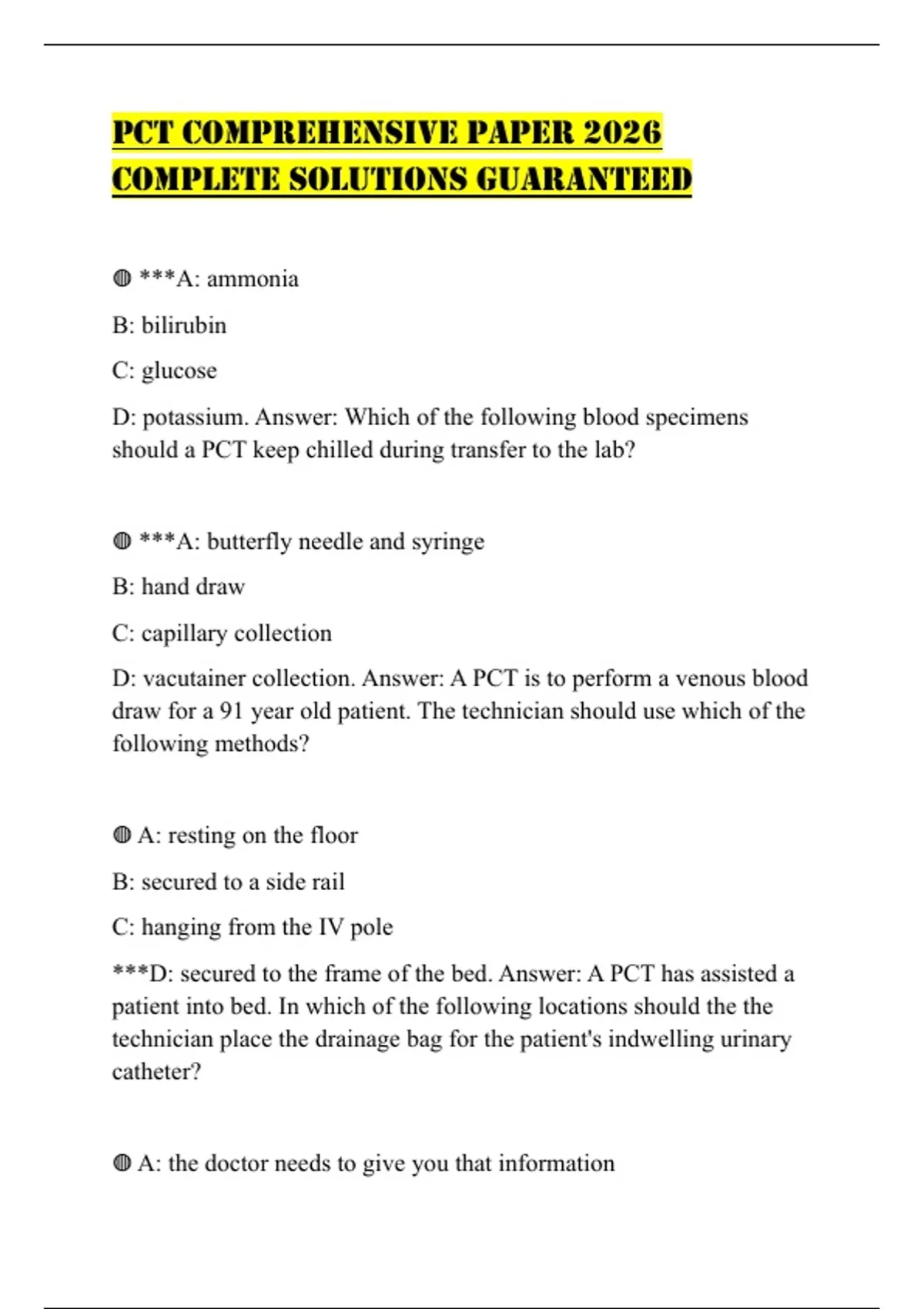 PCT COMPREHENSIVE PAPER 2026 COMPLETE SOLUTIONS GUARANTEED

◍ ***A: ammonia

B: bilirubin

C: glucose

D: potassium. Answer: Which of the following blood specimens should a PCT keep chilled during transfer to the lab?

◍ ***A: butterfly needle and syringe

B: hand draw

C: capillary collection

D: vacutainer collection. Answer: A PCT is to perform a venous blood draw for a 91 year old patient. The technician should use which of the following methods?

◍ A: resting on the floor

B: secured to a side rail

C: hanging from the IV pole

***D: secured to the frame of the bed. Answer: A PCT has assisted a patient into bed. In which of the following locations should the the technician place the drainage bag for the patient's indwelling urinary catheter?

◍ A: the doctor needs to give you that information